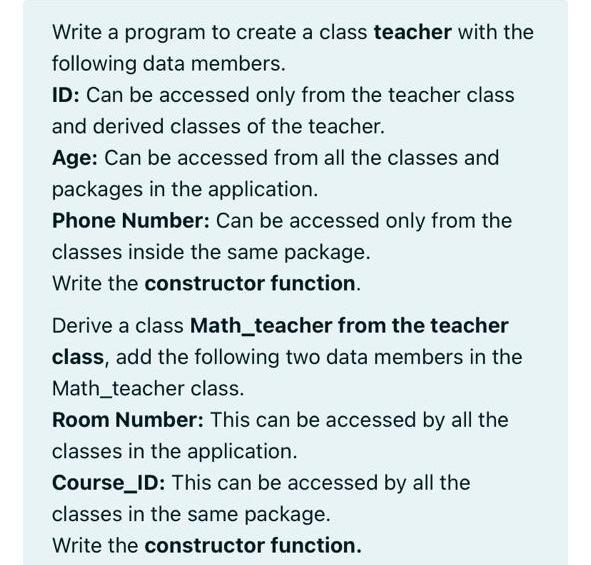 Write a program to create a class teacher with the following data members.
ID: Can be accessed only from the teacher class and derived classes of the teacher.
Age: Can be accessed from all the classes and packages in the application.
Phone Number: Can be accessed only from the classes inside the same package.
Write the constructor function.

Derive a class Math_teacher from the teacher class, add the following two data members in the Math_teacher class.
Room Number: This can be accessed by all the classes in the application.
Course_ID: This can be accessed by all the classes in the same package.
Write the constructor function.